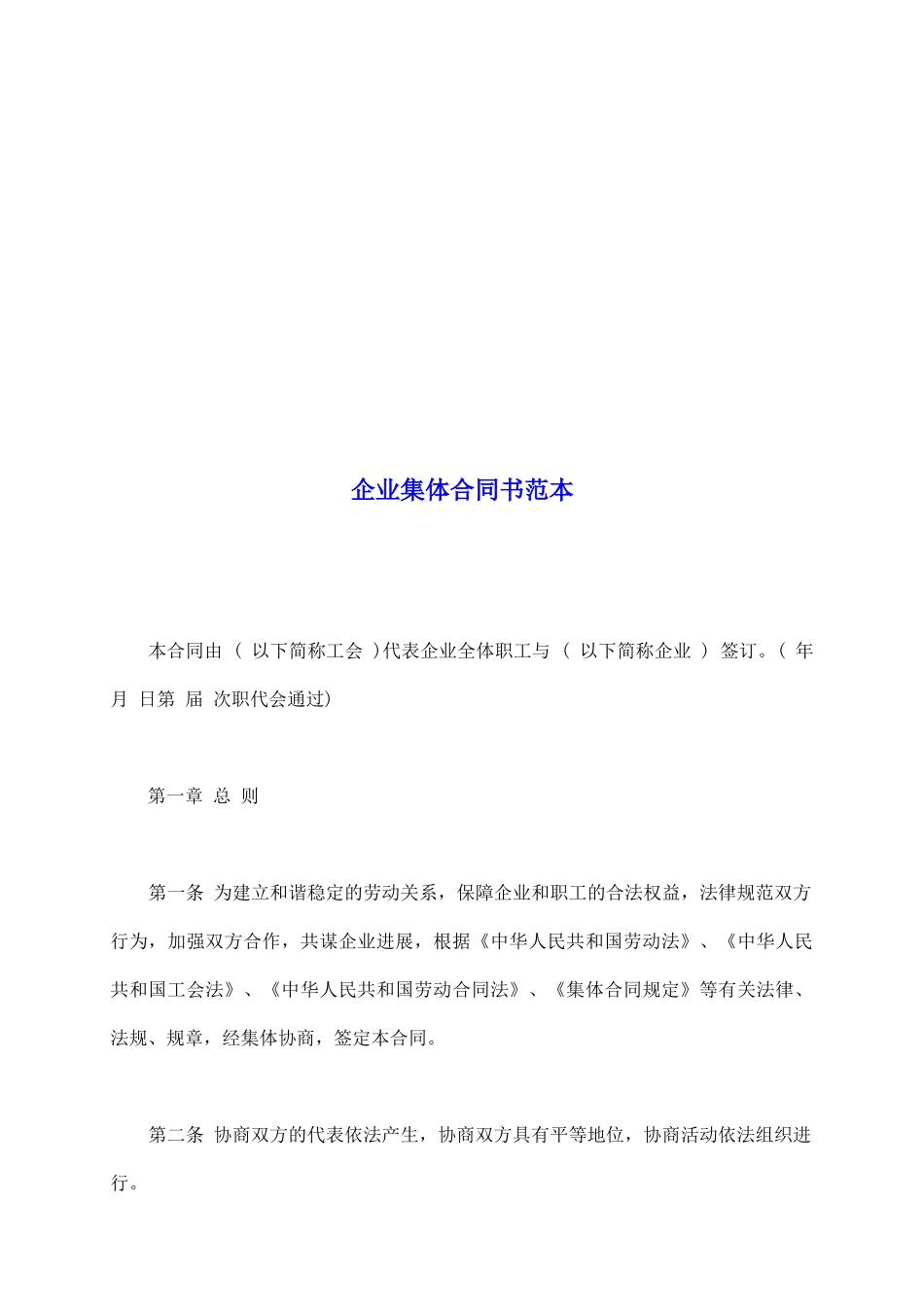 企业集体合同书范本

本合同由 （ 以下简称工会 ）代表企业全体职工与 （ 以下简称企业 ） 签订。（ 年 月 日第 届 次职代会通过）

第一章 总 则

第一条 为建立和谐稳定的劳动关系，保障企业和职工的合法权益，法律规范双方行为，加强双方合作，共谋企业进展，根据《中华人民共和国劳动法》、《中华人民共和国工会法》、《中华人民共和国劳动合同法》、《集体合同规定》等有关法律、法规、规章，经集体协商，签定本合同。

第二条 协商双方的代表依法产生，协商双方具有平等地位，协商活动依法组织进行。